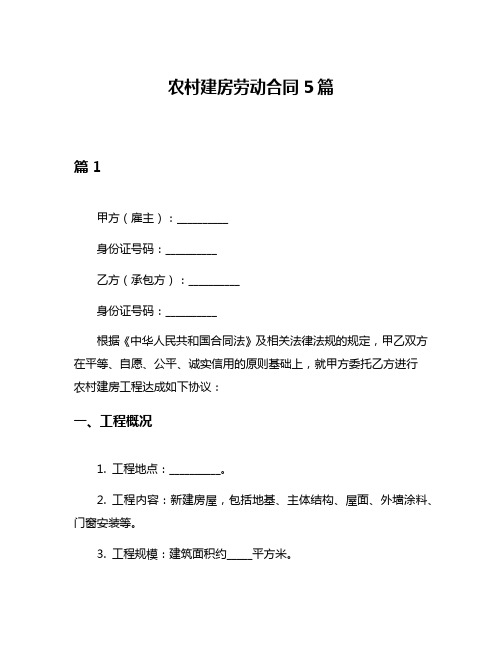 农村建房劳动合同 5 篇

篇 1

甲方（雇主）：__________

身份证号码：__________

乙方（承包方）：__________

身份证号码：__________

根据《中华人民共和国合同法》及相关法律法规的规定，甲乙双方在平等、自愿、公平、诚实信用的原则基础上，就甲方委托乙方进行农村建房工程达成如下协议：

一、工程概况

1. 工程地点：__________。

2. 工程内容：新建房屋，包括地基、主体结构、屋面、外墙涂料、门窗安装等。

3. 工程规模：建筑面积约_____平方米。